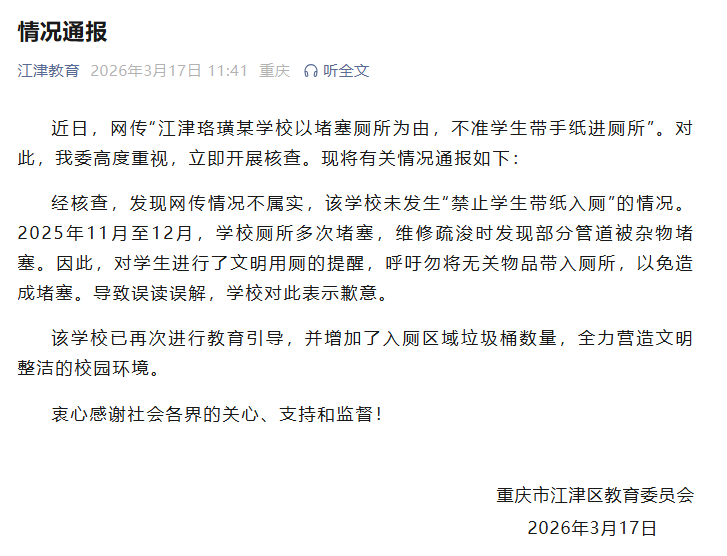 情况通报

江津教育 2026年3月17日 11:41 重庆 听全文

近日，网传“江津珞璜某学校以堵塞厕所为由，不准学生带手纸进厕所”。对此，我委高度重视，立即开展核查。现将有关情况通报如下：

经核查，发现网传情况不属实，该学校未发生“禁止学生带纸入厕”的情况。2025年11月至12月，学校厕所多次堵塞，维修疏浚时发现部分管道被杂物堵塞。因此，对学生进行了文明用厕的提醒，呼吁勿将无关物品带入厕所，以免造成堵塞。导致误读误解，学校对此表示歉意。

该学校已再次进行教育引导，并增加了入厕区域垃圾桶数量，全力营造文明整洁的校园环境。

衷心感谢社会各界的关心、支持和监督！

重庆市江津区教育委员会
2026年3月17日